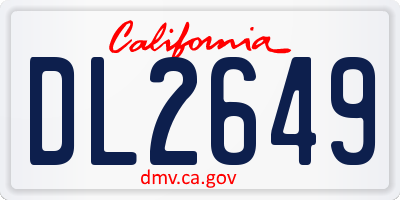 California

DL2649

dmv.ca.gov